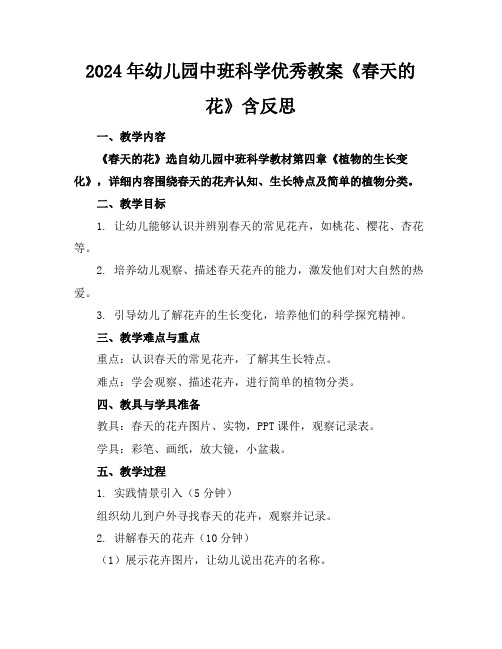 2024年幼儿园中班科学优秀教案《春天的花》含反思

一、教学内容

《春天的花》选自幼儿园中班科学教材第四章《植物的生长变化》，详细内容围绕春天的花卉认知、生长特点及简单的植物分类。

二、教学目标

1. 让幼儿能够认识并辨别春天的常见花卉，如桃花、樱花、杏花等。

2. 培养幼儿观察、描述春天花卉的能力，激发他们对大自然的热爱。

3. 引导幼儿了解花卉的生长变化，培养他们的科学探究精神。

三、教学难点与重点

重点：认识春天的常见花卉，了解其生长特点。

难点：学会观察、描述花卉，进行简单的植物分类。

四、教具与学具准备

教具：春天的花卉图片、实物，PPT课件，观察记录表。

学具：彩笔、画纸，放大镜，小盆栽。

五、教学过程

1. 实践情景引入（5分钟）

组织幼儿到户外寻找春天的花卉，观察并记录。

2. 讲解春天的花卉（10分钟）

（1）展示花卉图片，让幼儿说出花卉的名称。